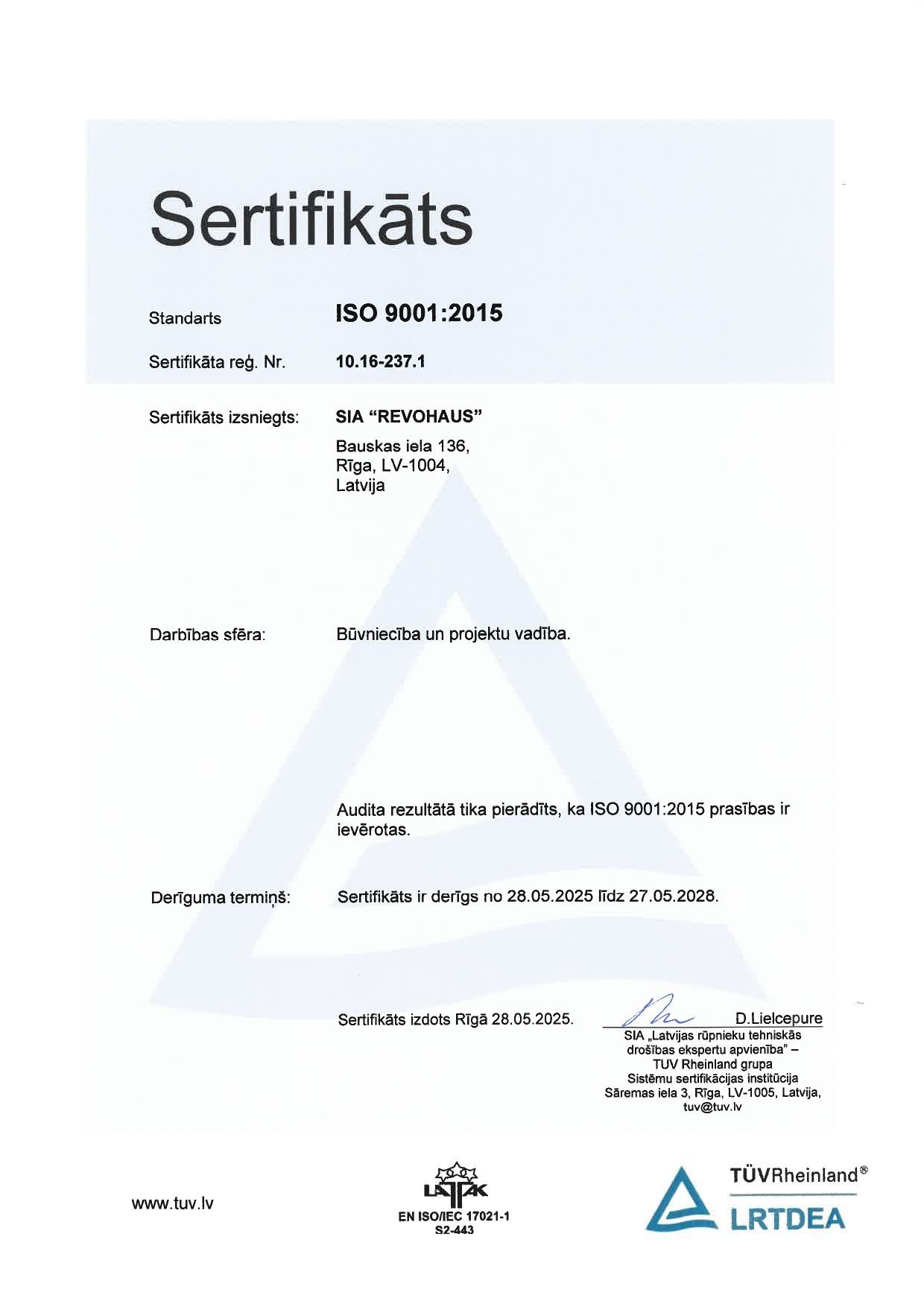 Sertifikāts

Standarts ISO 9001:2015

Sertifikāta reģ. Nr. 10.16-237.1

Sertifikāts izsniegts: SIA “REVOHAUS”

Bauskas iela 136,
Rīga, LV-1004,
Latvija

Darbības sfēra: Būvniecība un projektu vadība.

Audita rezultātā tika pierādīts, ka ISO 9001:2015 prasības ir ievērotas.

Derīguma termiņš: Sertifikāts ir derīgs no 28.05.2025 līdz 27.05.2028.

Sertifikāts izdots Rīgā 28.05.2025.

D.Lielcepure
SIA „Latvijas rūpnieku tehniskās drošības ekspertu apvienība” – TUV Rheinland grupa
Sistēmu sertifikācijas institūcija
Sāremas iela 3, Rīga, LV-1005, Latvija,
tuv@tuv.lv

www.tuv.lv

LATAK
EN ISO/IEC 17021-1
S2-443

TÜVRheinland®
LRTDEA